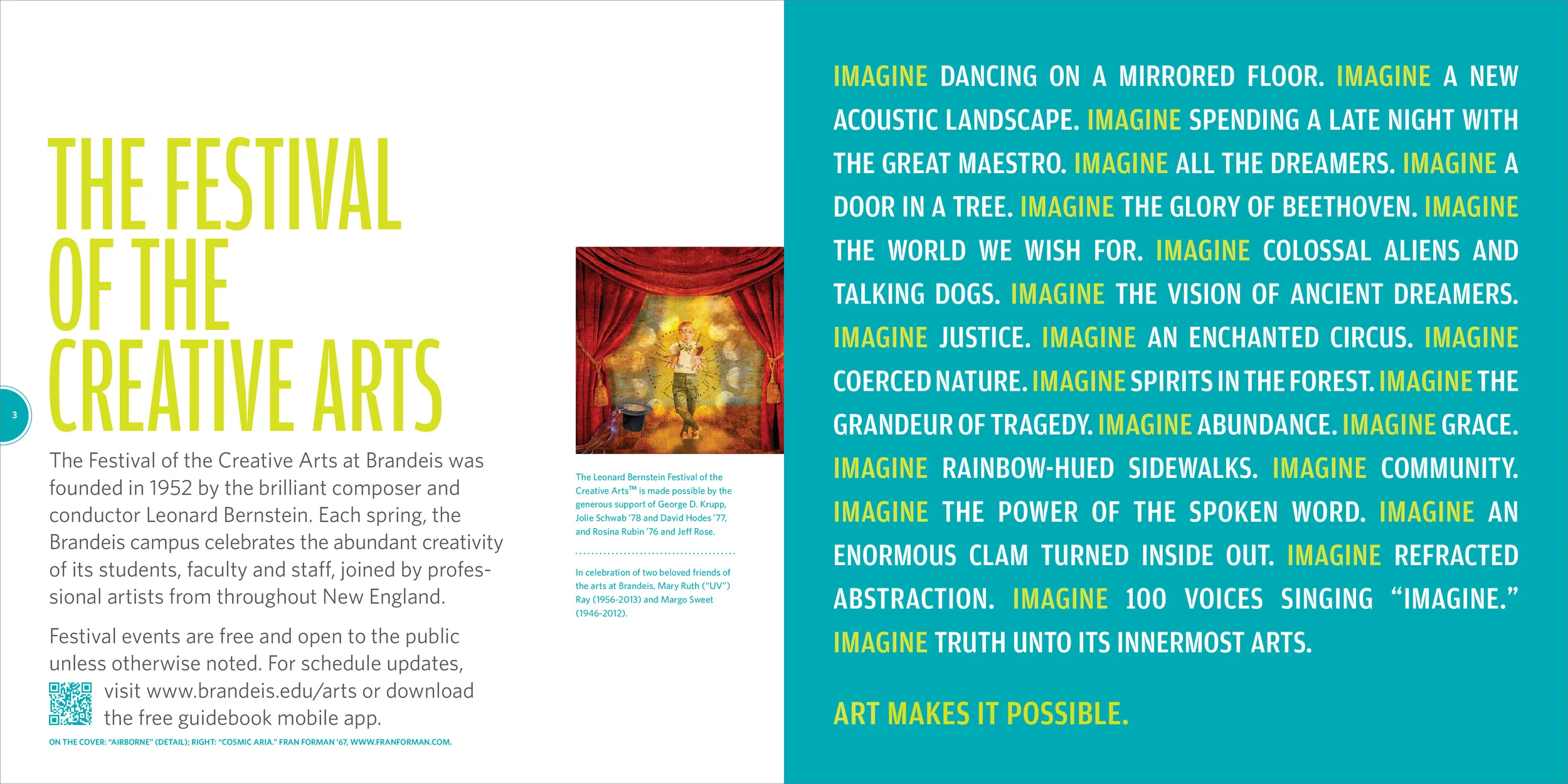 3

THE FESTIVAL OF THE CREATIVE ARTS

The Festival of the Creative Arts at Brandeis was founded in 1952 by the brilliant composer and conductor Leonard Bernstein. Each spring, the Brandeis campus celebrates the abundant creativity of its students, faculty and staff, joined by professional artists from throughout New England.

Festival events are free and open to the public unless otherwise noted. For schedule updates, visit www.brandeis.edu/arts or download the free guidebook mobile app.

ON THE COVER: "AIRBORNE" (DETAIL); RIGHT: "COSMIC ARIA." FRAN FORMAN '67, WWW.FRANFORMAN.COM.

The Leonard Bernstein Festival of the Creative Arts™ is made possible by the generous support of George D. Krupp, Jolie Schwab '78 and David Hodes '77, and Rosina Rubin '76 and Jeff Rose.

In celebration of two beloved friends of the arts at Brandeis, Mary Ruth ("UV") Ray (1956-2013) and Margo Sweet (1946-2012).

IMAGINE DANCING ON A MIRRORED FLOOR. IMAGINE A NEW ACOUSTIC LANDSCAPE. IMAGINE SPENDING A LATE NIGHT WITH THE GREAT MAESTRO. IMAGINE ALL THE DREAMERS. IMAGINE A DOOR IN A TREE. IMAGINE THE GLORY OF BEETHOVEN. IMAGINE THE WORLD WE WISH FOR. IMAGINE COLOSSAL ALIENS AND TALKING DOGS. IMAGINE THE VISION OF ANCIENT DREAMERS. IMAGINE JUSTICE. IMAGINE AN ENCHANTED CIRCUS. IMAGINE COERCED NATURE. IMAGINE SPIRITS IN THE FOREST. IMAGINE THE GRANDEUR OF TRAGEDY. IMAGINE ABUNDANCE. IMAGINE GRACE. IMAGINE RAINBOW-HUED SIDEWALKS. IMAGINE COMMUNITY. IMAGINE THE POWER OF THE SPOKEN WORD. IMAGINE AN ENORMOUS CLAM TURNED INSIDE OUT. IMAGINE REFRACTED ABSTRACTION. IMAGINE 100 VOICES SINGING "IMAGINE." IMAGINE TRUTH UNTO ITS INNERMOST ARTS.

ART MAKES IT POSSIBLE.